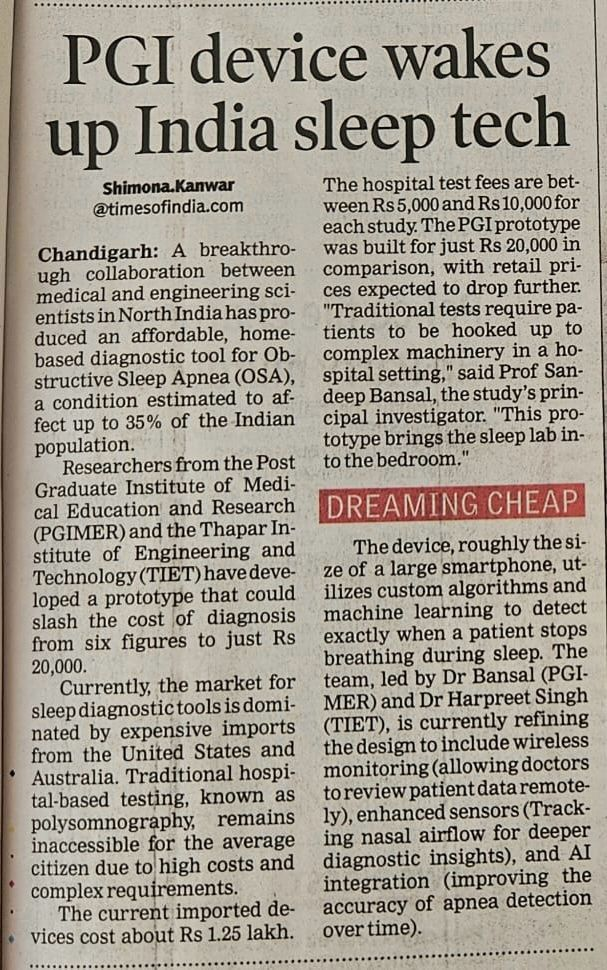 PGI device wakes up India sleep tech

Shimona.Kanwar
@timesofindia.com

Chandigarh: A breakthrough collaboration between medical and engineering scientists in North India has produced an affordable, home-based diagnostic tool for Obstructive Sleep Apnea (OSA), a condition estimated to affect up to 35% of the Indian population.

Researchers from the Post Graduate Institute of Medical Education and Research (PGIMER) and the Thapar Institute of Engineering and Technology (TIET) have developed a prototype that could slash the cost of diagnosis from six figures to just Rs 20,000.

Currently, the market for sleep diagnostic tools is dominated by expensive imports from the United States and Australia. Traditional hospital-based testing, known as polysomnography, remains inaccessible for the average citizen due to high costs and complex requirements.

The current imported devices cost about Rs 1.25 lakh. The hospital test fees are between Rs 5,000 and Rs 10,000 for each study. The PGI prototype was built for just Rs 20,000 in comparison, with retail prices expected to drop further. "Traditional tests require patients to be hooked up to complex machinery in a hospital setting," said Prof Sandeep Bansal, the study's principal investigator. "This prototype brings the sleep lab into the bedroom."

DREAMING CHEAP

The device, roughly the size of a large smartphone, utilizes custom algorithms and machine learning to detect exactly when a patient stops breathing during sleep. The team, led by Dr Bansal (PGIMER) and Dr Harpreet Singh (TIET), is currently refining the design to include wireless monitoring (allowing doctors to review patient data remotely), enhanced sensors (Tracking nasal airflow for deeper diagnostic insights), and AI integration (improving the accuracy of apnea detection over time).